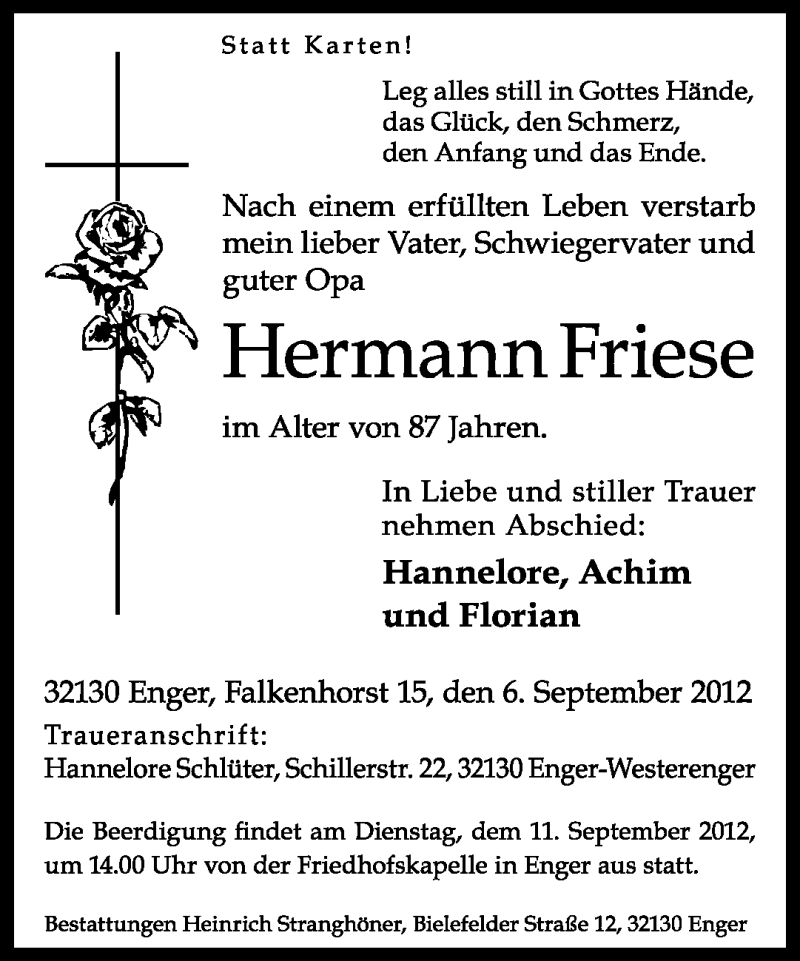 Statt Karten!

Leg alles still in Gottes Hände,
das Glück, den Schmerz,
den Anfang und das Ende.

Nach einem erfüllten Leben verstarb mein lieber Vater, Schwiegervater und guter Opa

Hermann Friese

im Alter von 87 Jahren.

In Liebe und stiller Trauer
nehmen Abschied:

Hannelore, Achim
und Florian

32130 Enger, Falkenhorst 15, den 6. September 2012

Traueranschrift:
Hannelore Schlüter, Schillerstr. 22, 32130 Enger-Westerenger

Die Beerdigung findet am Dienstag, dem 11. September 2012, um 14.00 Uhr von der Friedhofskapelle in Enger aus statt.

Bestattungen Heinrich Stranghöner, Bielefelder Straße 12, 32130 Enger